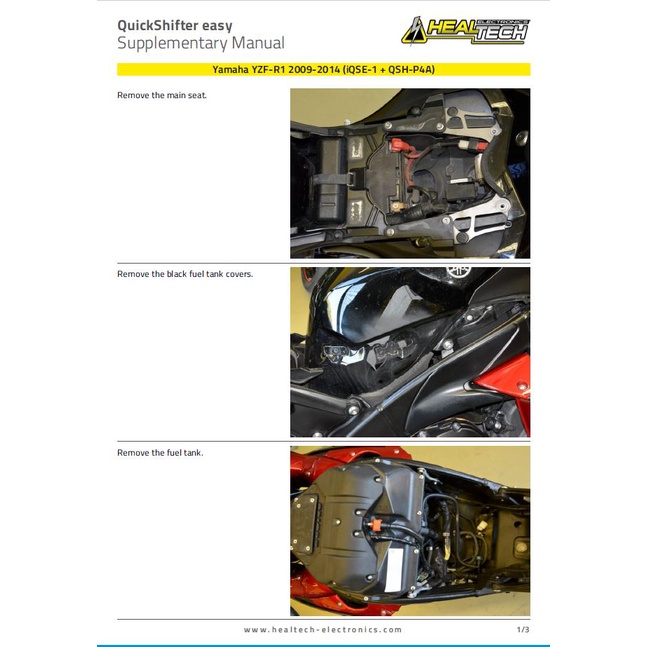 QuickShifter easy
Supplementary Manual

HEALTECH
ELECTRONICS

Yamaha YZF-R1 2009-2014 (iQSE-1 + QSH-P4A)

Remove the main seat.

Remove the black fuel tank covers.

Remove the fuel tank.

www.healtech-electronics.com

1/3